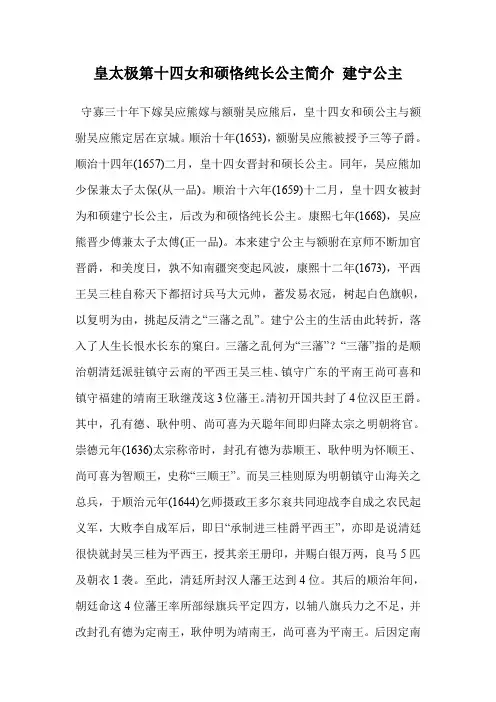 皇太极第十四女和硕恪纯长公主简介 建宁公主

守寡三十年下嫁吴应熊嫁与额驸吴应熊后，皇十四女和硕公主与额驸吴应熊定居在京城。顺治十年(1653)，额驸吴应熊被授予三等子爵。顺治十四年(1657)二月，皇十四女晋封和硕长公主。同年，吴应熊加少保兼太子太保(从一品)。顺治十六年(1659)十二月，皇十四女被封为和硕建宁长公主，后改为和硕恪纯长公主。康熙七年(1668)，吴应熊晋少傅兼太子太傅(正一品)。本来建宁公主与额驸在京师不断加官晋爵，和美度日，孰不知南疆突变起风波，康熙十二年(1673)，平西王吴三桂自称天下都招讨兵马大元帅，蓄发易衣冠，树起白色旗帜，以复明为由，挑起反清之“三藩之乱”。建宁公主的生活由此转折，落入了人生长恨水长东的窠臼。三藩之乱何为“三藩”？“三藩”指的是顺治朝清廷派驻镇守云南的平西王吴三桂、镇守广东的平南王尚可喜和镇守福建的靖南王耿继茂这3位藩王。清初开国共封了4位汉臣王爵。其中，孔有德、耿仲明、尚可喜为天聪年间即归降太宗之明朝将官。崇德元年(1636)太宗称帝时，封孔有德为恭顺王、耿仲明为怀顺王、尚可喜为智顺王，史称“三顺王”。而吴三桂则原为明朝镇守山海关之总兵，于顺治元年(1644)乞师摄政王多尔衮共同迎战李自成之农民起义军，大败李自成军后，即日“承制进三桂爵平西王”，亦即是说清廷很快就封吴三桂为平西王，授其亲王册印，并赐白银万两，良马5匹及朝衣1袭。至此，清廷所封汉人藩王达到4位。其后的顺治年间，朝廷命这4位藩王率所部绿旗兵平定四方，以辅八旗兵力之不足，并改封孔有德为定南王，耿仲明为靖南王，尚可喜为平南王。后因定南